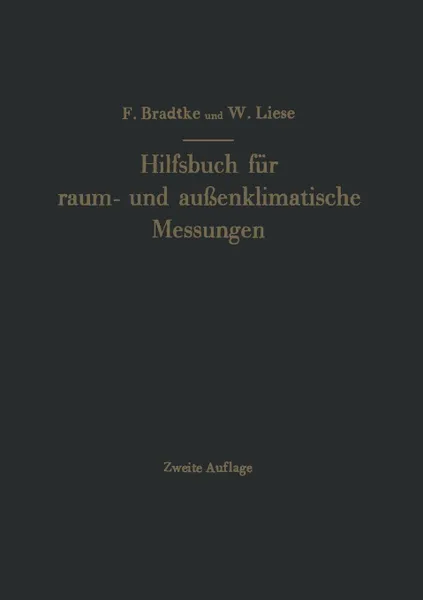 F. Bradtke und W. Liese

Hilfsbuch für raum- und außenklimatische Messungen

Zweite Auflage